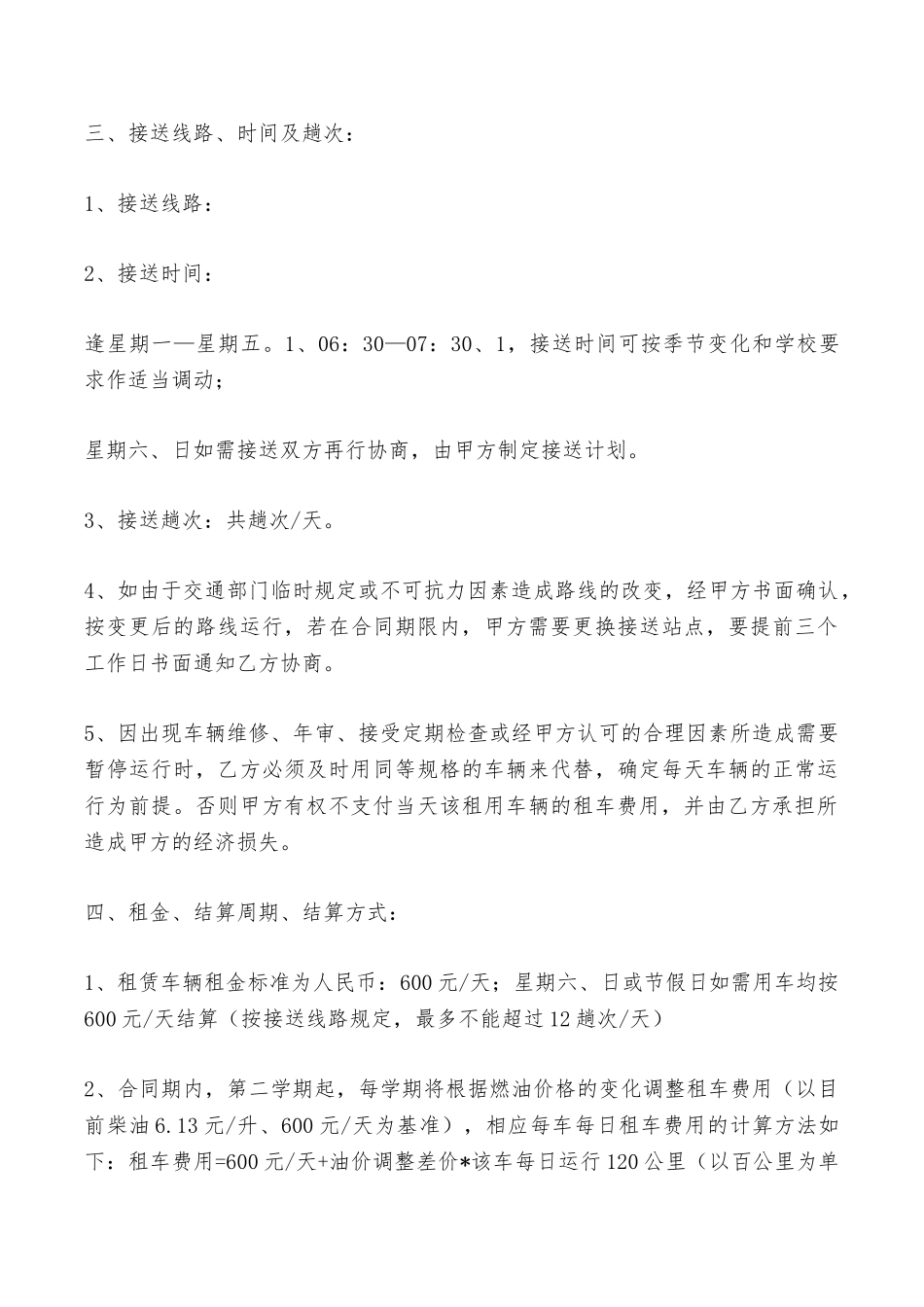 三、接送线路、时间及趟次：

1、接送线路：

2、接送时间：

逢星期一—星期五。1、06：30—07：30、1，接送时间可按季节变化和学校要求作适当调动；

星期六、日如需接送双方再行协商，由甲方制定接送计划。

3、接送趟次：共趟次/天。

4、如由于交通部门临时规定或不可抗力因素造成路线的改变，经甲方书面确认，按变更后的路线运行，若在合同期限内，甲方需要更换接送站点，要提前三个工作日书面通知乙方协商。

5、因出现车辆维修、年审、接受定期检查或经甲方认可的合理因素所造成需要暂停运行时，乙方必须及时用同等规格的车辆来代替，确定每天车辆的正常运行为前提。否则甲方有权不支付当天该租用车辆的租车费用，并由乙方承担所造成甲方的经济损失。

四、租金、结算周期、结算方式：

1、租赁车辆租金标准为人民币：600元/天；星期六、日或节假日如需用车均按600元/天结算（按接送线路规定，最多不能超过12趟次/天）

2、合同期内，第二学期起，每学期将根据燃油价格的变化调整租车费用（以目前柴油6.13元/升、600元/天为基准），相应每车每日租车费用的计算方法如下：租车费用=600元/天+油价调整差价*该车每日运行120公里（以百公里为单